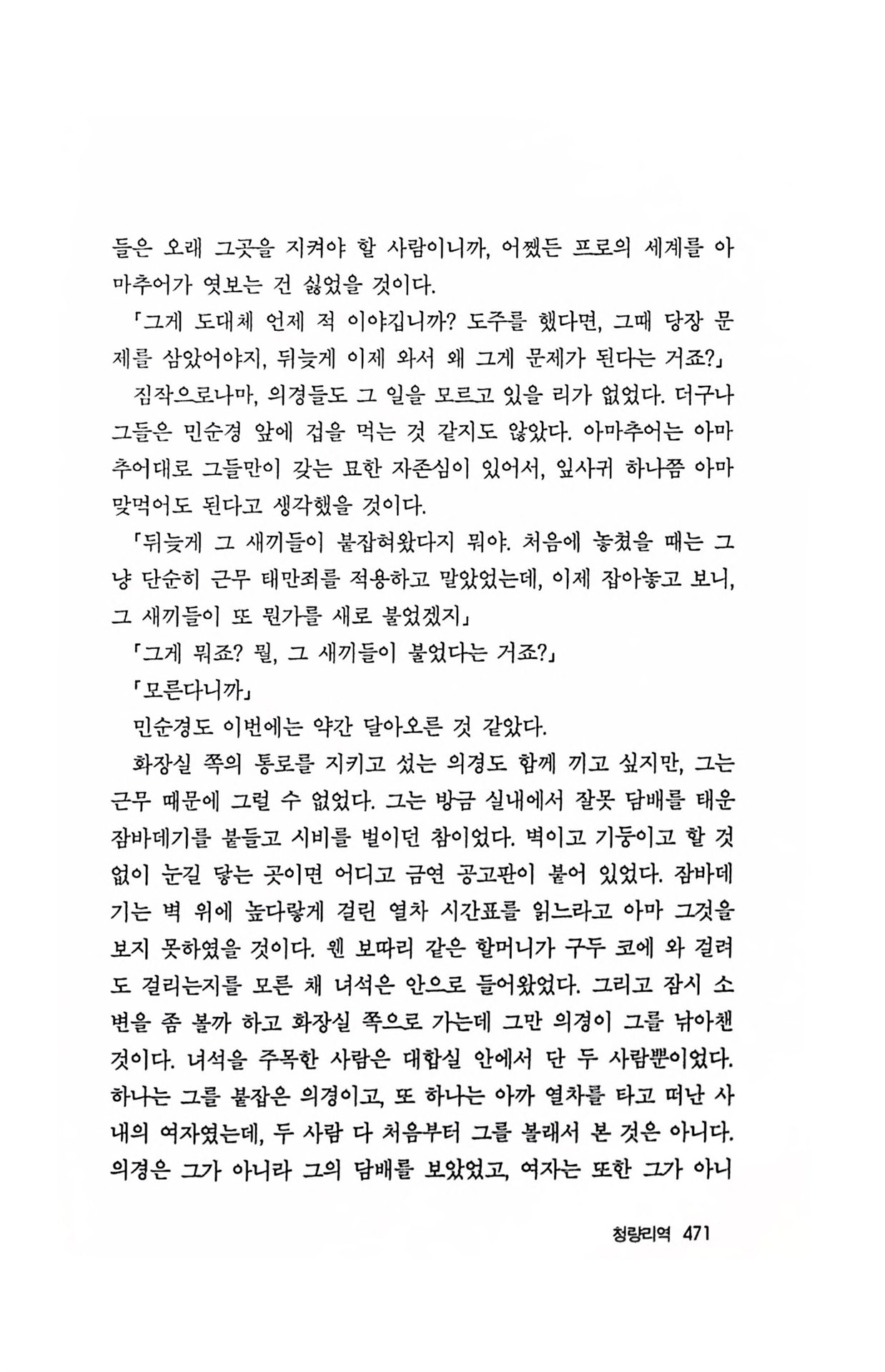 들은 오래 그곳을 지켜야 할 사람이니까, 어쨌든 프로의 세계를 아마추어가 엿보는 건 싫었을 것이다.

「그게 도대체 언제 적 이야깁니까? 도주를 했다면, 그때 당장 문제를 삼았어야지, 뒤늦게 이제 와서 왜 그게 문제가 된다는 거죠?」

짐작으로나마, 의경들도 그 일을 모르고 있을 리가 없었다. 더구나 그들은 민순경 앞에 겁을 먹는 것 같지도 않았다. 아마추어는 아마추어대로 그들만이 갖는 묘한 자존심이 있어서, 잎사귀 하나쯤 아마 맞먹어도 된다고 생각했을 것이다.

「뒤늦게 그 새끼들이 붙잡혀왔다지 뭐야. 처음에 놓쳤을 때는 그냥 단순히 근무 태만죄를 적용하고 말았었는데, 이제 잡아놓고 보니, 그 새끼들이 또 뭔가를 새로 불었겠지」

「그게 뭐죠? 뭘, 그 새끼들이 불었다는 거죠?」

「모른다니까」

민순경도 이번에는 약간 달아오른 것 같았다.

화장실 쪽의 통로를 지키고 섰는 의경도 함께 끼고 싶지만, 그는 근무 때문에 그럴 수 없었다. 그는 방금 실내에서 잘못 담배를 태운 잠바데기를 붙들고 시비를 벌이던 참이었다. 벽이고 기둥이고 할 것 없이 눈길 닿는 곳이면 어디고 금연 공고판이 붙어 있었다. 잠바데기는 벽 위에 높다랗게 걸린 열차 시간표를 읽느라고 아마 그것을 보지 못하였을 것이다. 웬 보따리 같은 할머니가 구두 코에 와 걸려도 걸리는지를 모른 채 녀석은 안으로 들어왔었다. 그리고 잠시 소변을 좀 볼까 하고 화장실 쪽으로 가는데 그만 의경이 그를 낚아챈 것이다. 녀석을 주목한 사람은 대합실 안에서 단 두 사람뿐이었다. 하나는 그를 붙잡은 의경이고, 또 하나는 아까 열차를 타고 떠난 사내의 여자였는데, 두 사람 다 처음부터 그를 볼래서 본 것은 아니다. 의경은 그가 아니라 그의 담배를 보았었고, 여자는 또한 그가 아니

청량리역 471